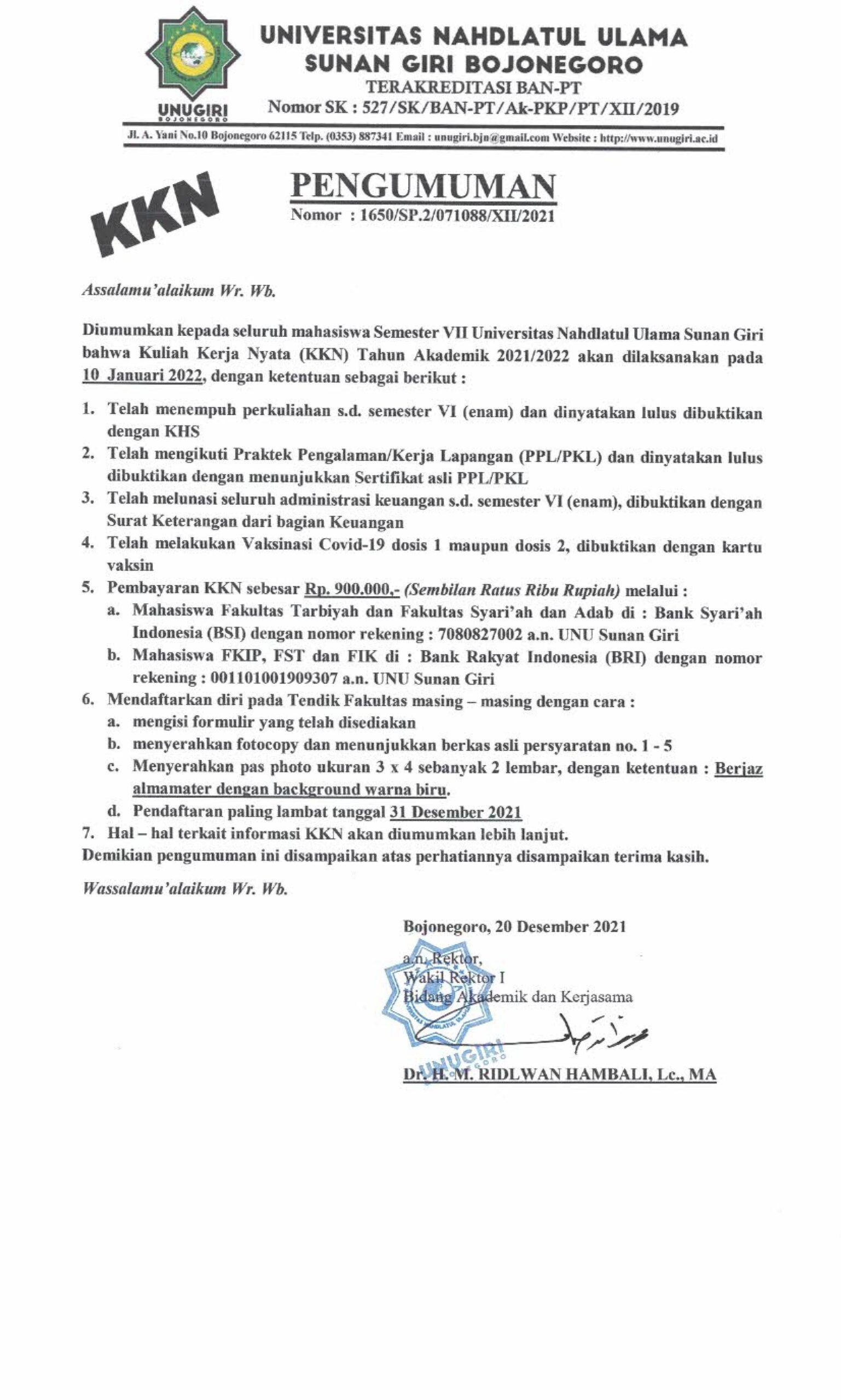 UNUGIRI
BOJONEGORO

UNIVERSITAS NAHDLATUL ULAMA
SUNAN GIRI BOJONEGORO
TERAKREDITASI BAN-PT
Nomor SK : 527/SK/BAN-PT/Ak-PKP/PT/XII/2019

Jl. A. Yani No.10 Bojonegoro 62115 Telp. (0353) 887341 Email : unugiri.bjn@gmail.com Website : http://www.unugiri.ac.id

KKN

PENGUMUMAN
Nomor : 1650/SP.2/071088/XII/2021

Assalamu'alaikum Wr. Wb.

Diumumkan kepada seluruh mahasiswa Semester VII Universitas Nahdlatul Ulama Sunan Giri bahwa Kuliah Kerja Nyata (KKN) Tahun Akademik 2021/2022 akan dilaksanakan pada 10 Januari 2022, dengan ketentuan sebagai berikut :

1. Telah menempuh perkuliahan s.d. semester VI (enam) dan dinyatakan lulus dibuktikan dengan KHS
2. Telah mengikuti Praktek Pengalaman/Kerja Lapangan (PPL/PKL) dan dinyatakan lulus dibuktikan dengan menunjukkan Sertifikat asli PPL/PKL
3. Telah melunasi seluruh administrasi keuangan s.d. semester VI (enam), dibuktikan dengan Surat Keterangan dari bagian Keuangan
4. Telah melakukan Vaksinasi Covid-19 dosis 1 maupun dosis 2, dibuktikan dengan kartu vaksin
5. Pembayaran KKN sebesar Rp. 900.000,- (Sembilan Ratus Ribu Rupiah) melalui :
a. Mahasiswa Fakultas Tarbiyah dan Fakultas Syari'ah dan Adab di : Bank Syari'ah Indonesia (BSI) dengan nomor rekening : 7080827002 a.n. UNU Sunan Giri
b. Mahasiswa FKIP, FST dan FIK di : Bank Rakyat Indonesia (BRI) dengan nomor rekening : 001101001909307 a.n. UNU Sunan Giri
6. Mendaftarkan diri pada Tendik Fakultas masing – masing dengan cara :
a. mengisi formulir yang telah disediakan
b. menyerahkan fotocopy dan menunjukkan berkas asli persyaratan no. 1 - 5
c. Menyerahkan pas photo ukuran 3 x 4 sebanyak 2 lembar, dengan ketentuan : Berjaz almamater dengan background warna biru.
d. Pendaftaran paling lambat tanggal 31 Desember 2021
7. Hal – hal terkait informasi KKN akan diumumkan lebih lanjut.
Demikian pengumuman ini disampaikan atas perhatiannya disampaikan terima kasih.

Wassalamu'alaikum Wr. Wb.

Bojonegoro, 20 Desember 2021
a.n. Rektor,
Wakil Rektor I
Bidang Akademik dan Kerjasama

UNUGIRI
BOJONEGORO

Dr. H. M. RIDLWAN HAMBALI, Lc., MA